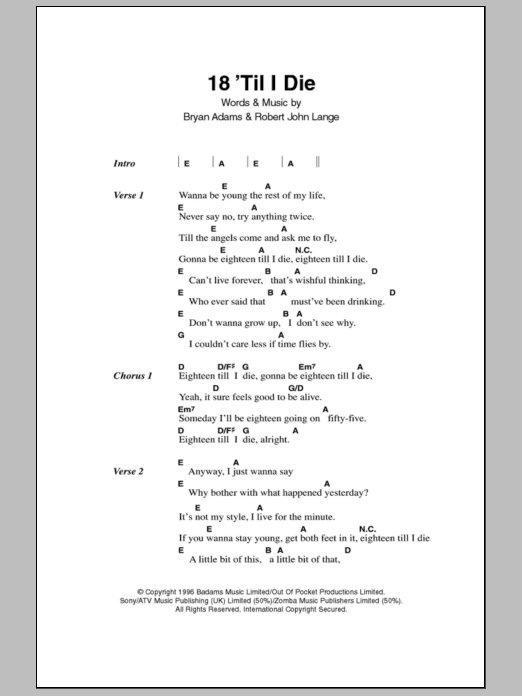 18 'Til I Die
Words & Music by
Bryan Adams & Robert John Lange

Intro | E | A | E | A ||

Verse 1
E A
Wanna be young the rest of my life,
E A
Never say no, try anything twice.
E A
Till the angels come and ask me to fly,
E A N.C.
Gonna be eighteen till I die, eighteen till I die.
E B A D
Can't live forever, that's wishful thinking,
E B A D
Who ever said that must've been drinking.
E B A
Don't wanna grow up, I don't see why.
G A
I couldn't care less if time flies by.

Chorus 1
D D/F♯ G Em7 A
Eighteen till I die, gonna be eighteen till I die,
D G/D
Yeah, it sure feels good to be alive.
Em7 A
Someday I'll be eighteen going on fifty-five.
D D/F♯ G A
Eighteen till I die, alright.

Verse 2
E A
Anyway, I just wanna say
E A
Why bother with what happened yesterday?
E A
It's not my style, I live for the minute.
E A N.C.
If you wanna stay young, get both feet in it, eighteen till I die
E B A D
A little bit of this, a little bit of that,

© Copyright 1996 Badams Music Limited/Out Of Pocket Productions Limited.
Sony/ATV Music Publishing (UK) Limited (50%)/Zomba Music Publishers Limited (50%).
All Rights Reserved. International Copyright Secured.